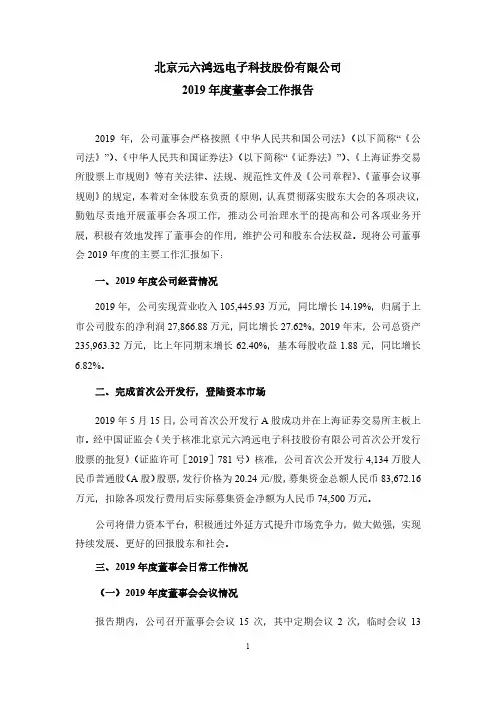 北京元六鸿远电子科技股份有限公司
2019 年度董事会工作报告

2019 年，公司董事会严格按照《中华人民共和国公司法》（以下简称“《公司法》”）、《中华人民共和国证券法》（以下简称“《证券法》”）、《上海证券交易所股票上市规则》等有关法律、法规、规范性文件及《公司章程》、《董事会议事规则》的规定，本着对全体股东负责的原则，认真贯彻落实股东大会的各项决议，勤勉尽责地开展董事会各项工作，推动公司治理水平的提高和公司各项业务开展，积极有效地发挥了董事会的作用，维护公司和股东合法权益。现将公司董事会 2019 年度的主要工作汇报如下：

一、2019 年度公司经营情况

2019 年，公司实现营业收入 105,445.93 万元，同比增长 14.19%，归属于上市公司股东的净利润 27,866.88 万元，同比增长 27.62%，2019 年末，公司总资产 235,963.32 万元，比上年同期末增长 62.40%，基本每股收益 1.88 元，同比增长 6.82%。

二、完成首次公开发行，登陆资本市场

2019 年 5 月 15 日，公司首次公开发行 A 股成功并在上海证券交易所主板上市。经中国证监会《关于核准北京元六鸿远电子科技股份有限公司首次公开发行股票的批复》（证监许可［2019］781 号）核准，公司首次公开发行 4,134 万股人民币普通股（A 股）股票，发行价格为 20.24 元/股，募集资金总额人民币 83,672.16 万元，扣除各项发行费用后实际募集资金净额为人民币 74,500 万元。

公司将借力资本平台，积极通过外延方式提升市场竞争力，做大做强，实现持续发展、更好的回报股东和社会。

三、2019 年度董事会日常工作情况

（一）2019 年度董事会会议情况

报告期内，公司召开董事会会议 15 次，其中定期会议 2 次，临时会议 13

1